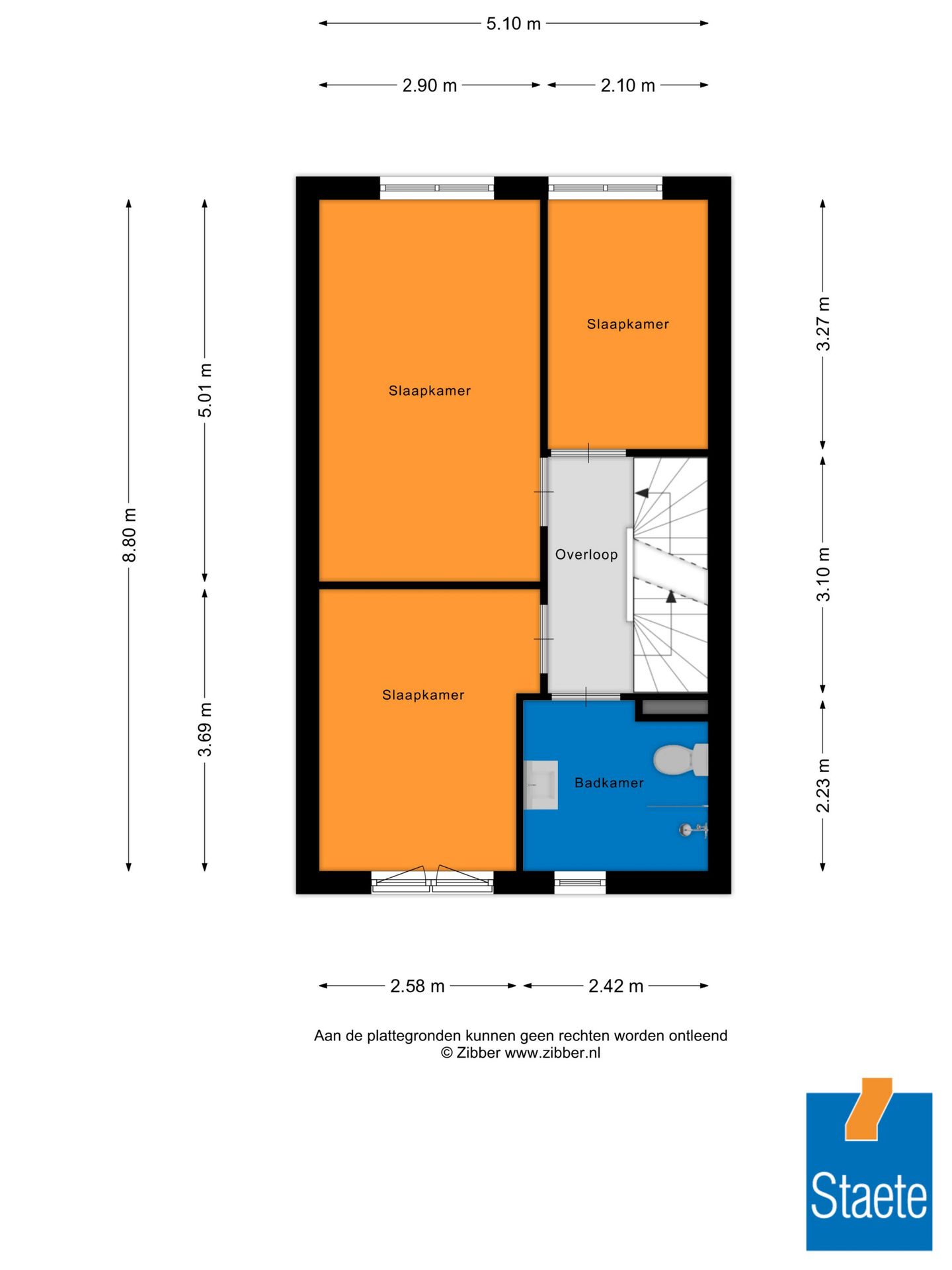 5.10 m

2.90 m

2.10 m

8.80 m

5.01 m

3.69 m

Slaapkamer

Slaapkamer

Overloop

Slaapkamer

Badkamer

3.27 m

3.10 m

2.23 m

2.58 m

2.42 m

Aan de plattegronden kunnen geen rechten worden ontleend
© Zibber www.zibber.nl

Staete